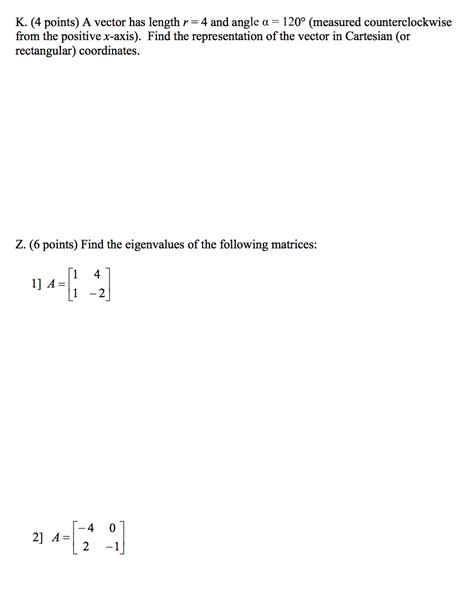 K. (4 points) A vector has length $r = 4$ and angle $\alpha = 120°$ (measured counterclockwise from the positive $x$-axis). Find the representation of the vector in Cartesian (or rectangular) coordinates.

Z. (6 points) Find the eigenvalues of the following matrices:

1] $A = \begin{bmatrix} 1 & 4 \\ 1 & -2 \end{bmatrix}$

2] $A = \begin{bmatrix} -4 & 0 \\ 2 & -1 \end{bmatrix}$